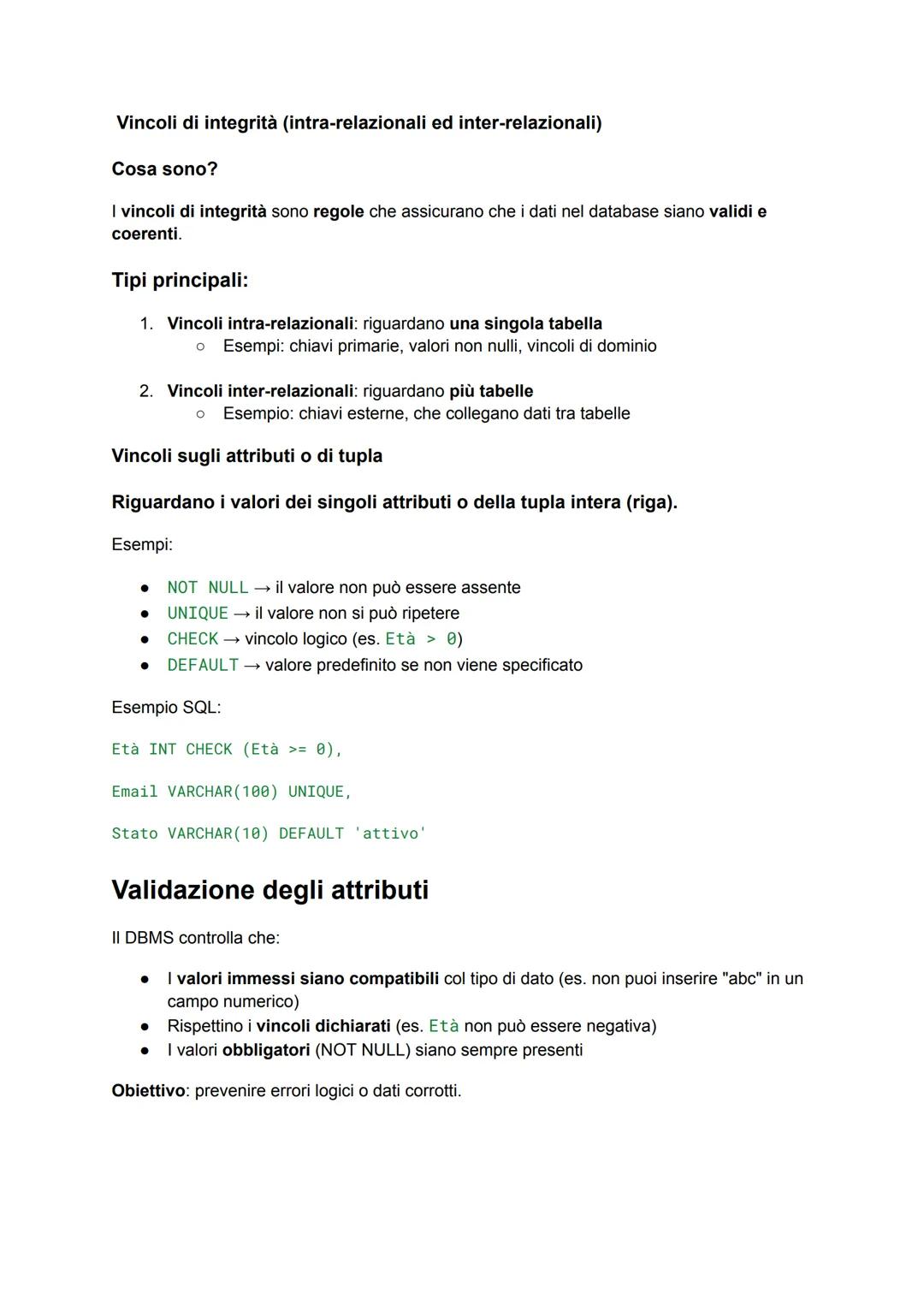 Vincoli di integrità (intra-relazionali ed inter-relazionali)

Cosa sono?

I vincoli di integrità sono regole che assicurano che i dati nel database siano validi e coerenti.

Tipi principali:

1. Vincoli intra-relazionali: riguardano una singola tabella
   ○ Esempi: chiavi primarie, valori non nulli, vincoli di dominio

2. Vincoli inter-relazionali: riguardano più tabelle
   ○ Esempio: chiavi esterne, che collegano dati tra tabelle

Vincoli sugli attributi o di tupla

Riguardano i valori dei singoli attributi o della tupla intera (riga).

Esempi:

● NOT NULL → il valore non può essere assente
● UNIQUE → il valore non si può ripetere
● CHECK → vincolo logico (es. Età > 0)
● DEFAULT → valore predefinito se non viene specificato

Esempio SQL:

Età INT CHECK (Età >= 0),

Email VARCHAR(100) UNIQUE,

Stato VARCHAR(10) DEFAULT 'attivo'

Validazione degli attributi

Il DBMS controlla che:

● I valori immessi siano compatibili col tipo di dato (es. non puoi inserire "abc" in un campo numerico)
● Rispettino i vincoli dichiarati (es. Età non può essere negativa)
● I valori obbligatori (NOT NULL) siano sempre presenti

Obiettivo: prevenire errori logici o dati corrotti.